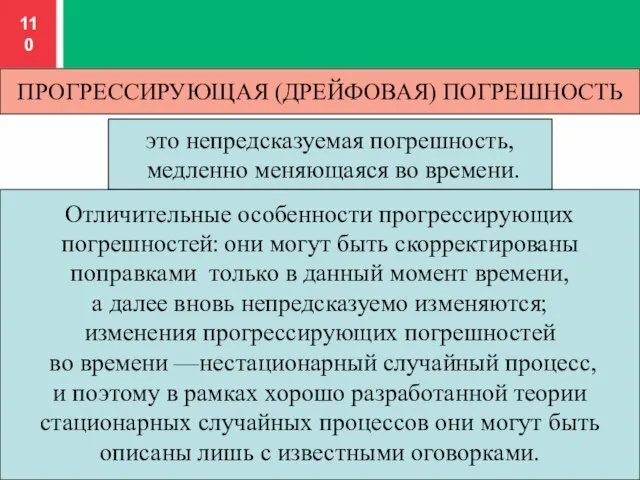 110

ПРОГРЕССИРУЮЩАЯ (ДРЕЙФОВАЯ) ПОГРЕШНОСТЬ

это непредсказуемая погрешность, медленно меняющаяся во времени.

Отличительные особенности прогрессирующих погрешностей: они могут быть скорректированы поправками только в данный момент времени, а далее вновь непредсказуемо изменяются; изменения прогрессирующих погрешностей во времени —нестационарный случайный процесс, и поэтому в рамках хорошо разработанной теории стационарных случайных процессов они могут быть описаны лишь с известными оговорками.